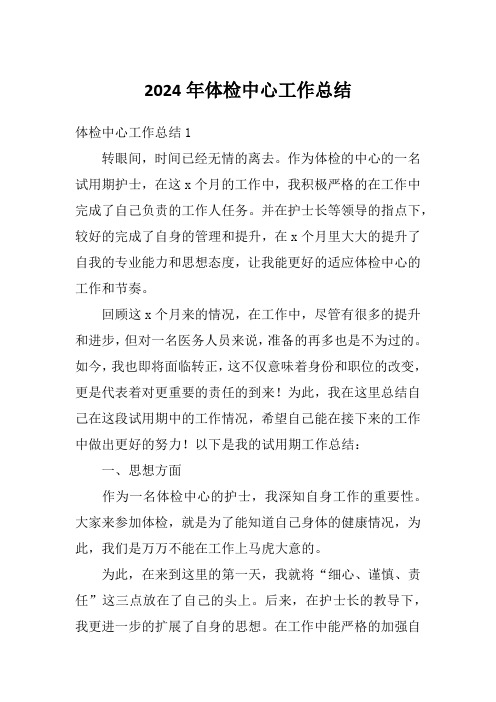 2024 年体检中心工作总结

体检中心工作总结 1

转眼间，时间已经无情的离去。作为体检的中心的一名试用期护士，在这 x 个月的工作中，我积极严格的在工作中完成了自己负责的工作人任务。并在护士长等领导的指点下，较好的完成了自身的管理和提升，在 x 个月里大大的提升了自我的专业能力和思想态度，让我能更好的适应体检中心的工作和节奏。

回顾这 x 个月来的情况，在工作中，尽管有很多的提升和进步，但对一名医务人员来说，准备的再多也是不为过的。如今，我也即将面临转正，这不仅意味着身份和职位的改变，更是代表着对更重要的责任的到来！为此，我在这里总结自己在这段试用期中的工作情况，希望自己能在接下来的工作中做出更好的努力！以下是我的试用期工作总结：

一、思想方面

作为一名体检中心的护士，我深知自身工作的重要性。大家来参加体检，就是为了能知道自己身体的健康情况，为此，我们是万万不能在工作上马虎大意的。

为此，在来到这里的第一天，我就将“细心、谨慎、责任”这三点放在了自己的头上。后来，在护士长的教导下，我更进一步的扩展了自身的思想。在工作中能严格的加强自